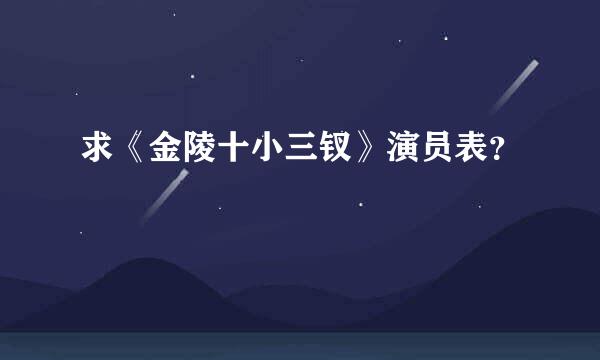 求《金陵十小三钗》演员表?